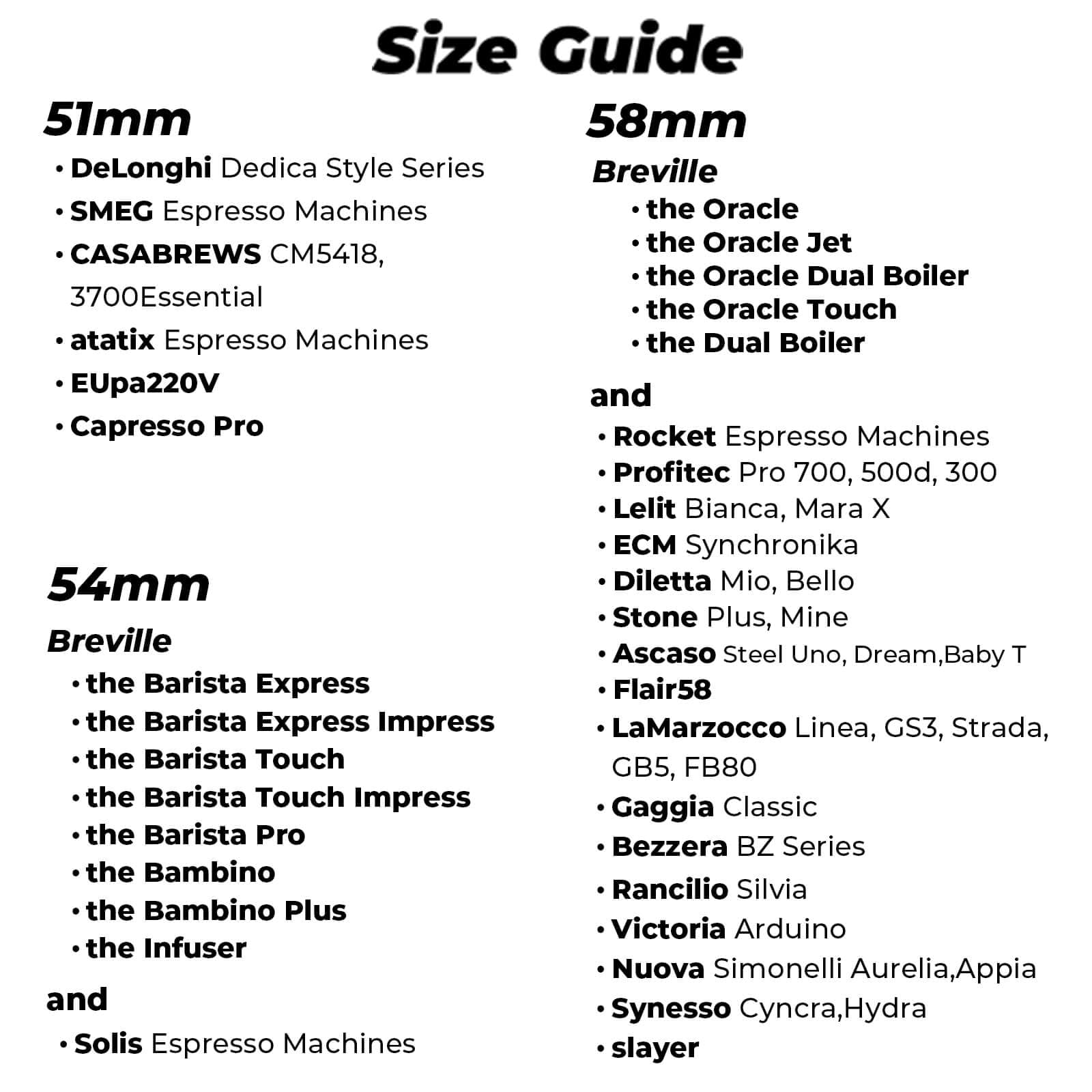 Size Guide

51mm

• DeLonghi Dedica Style Series
• SMEG Espresso Machines
• CASABREWS CM5418, 3700Essential
• atatix Espresso Machines
• EUpa220V
• Capresso Pro

54mm

Breville

• the Barista Express
• the Barista Express Impress
• the Barista Touch
• the Barista Touch Impress
• the Barista Pro
• the Bambino
• the Bambino Plus
• the Infuser

and

• Solis Espresso Machines

58mm

Breville

• the Oracle
• the Oracle Jet
• the Oracle Dual Boiler
• the Oracle Touch
• the Dual Boiler

and

• Rocket Espresso Machines
• Profitec Pro 700, 500d, 300
• Lelit Bianca, Mara X
• ECM Synchronika
• Diletta Mio, Bello
• Stone Plus, Mine
• Ascaso Steel Uno, Dream,Baby T
• Flair58
• LaMarzocco Linea, GS3, Strada, GB5, FB80
• Gaggia Classic
• Bezzera BZ Series
• Rancilio Silvia
• Victoria Arduino
• Nuova Simonelli Aurelia,Appia
• Synesso Cyncra,Hydra
• slayer